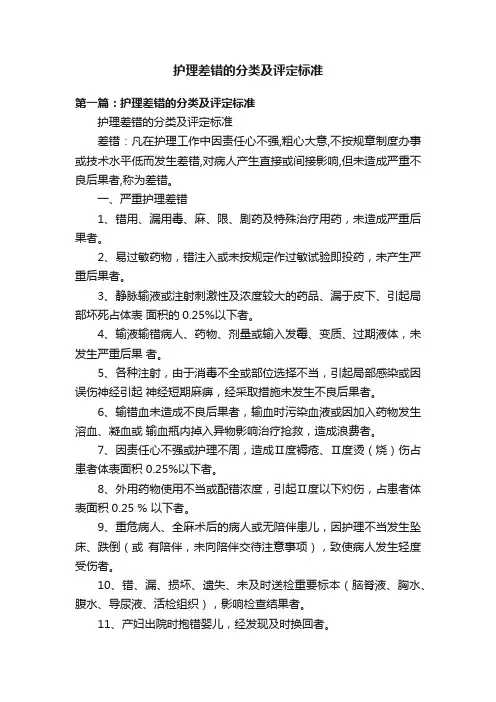 护理差错的分类及评定标准

第一篇：护理差错的分类及评定标准

护理差错的分类及评定标准

差错：凡在护理工作中因责任心不强,粗心大意,不按规章制度办事或技术水平低而发生差错,对病人产生直接或间接影响,但未造成严重不良后果者,称为差错。

一、严重护理差错

1、错用、漏用毒、麻、限、剧药及特殊治疗用药，未造成严重后果者。

2、易过敏药物，错注入或未按规定作过敏试验即投药，未产生严重后果者。

3、静脉输液或注射刺激性及浓度较大的药品、漏于皮下、引起局部坏死占体表 面积的 0.25%以下者。

4、输液输错病人、药物、剂量或输入发霉、变质、过期液体，未发生严重后果 者。

5、各种注射，由于消毒不全或部位选择不当，引起局部感染或因误伤神经引起 神经短期麻痹，经采取措施未发生不良后果者。

6、输错血未造成不良后果者，输血时污染血液或因加入药物发生溶血、凝血或 输血瓶内掉入异物影响治疗抢救，造成浪费者。

7、因责任心不强或护理不周，造成Ⅱ度褥疮、Ⅱ度烫（烧）伤占患者体表面积 0.25%以下者。

8、外用药物使用不当或配错浓度，引起Ⅱ度以下灼伤，占患者体表面积 0.25 % 以下者。

9、重危病人、全麻术后的病人或无陪伴患儿，因护理不当发生坠床、跌倒（或 有陪伴，未向陪伴交待注意事项），致使病人发生轻度受伤者。

10、错、漏、损坏、遗失、未及时送检重要标本（脑脊液、胸水、腹水、导尿液、活检组织），影响检查结果者。

11、产妇出院时抱错婴儿，经发现及时换回者。